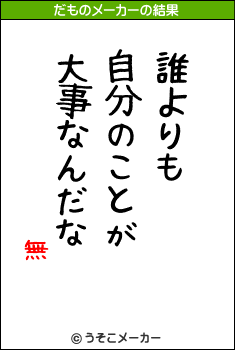 だものメーカーの結果

誰よりも
自分のことが
大事なんだな

無

© うそこメーカー